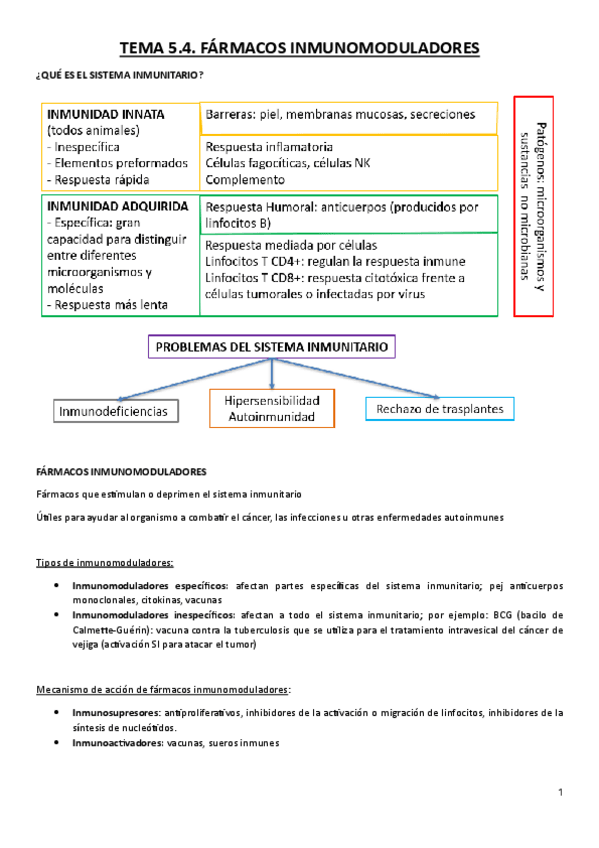 TEMA 5.4. FÁRMACOS INMUNOMODULADORES

¿QUÉ ES EL SISTEMA INMUNITARIO?

INMUNIDAD INNATA
(todos animales)
- Inespecífica
- Elementos preformados
- Respuesta rápida

Barreras: piel, membranas mucosas, secreciones

Respuesta inflamatoria
Células fagocíticas, células NK
Complemento

INMUNIDAD ADQUIRIDA
- Específica: gran capacidad para distinguir entre diferentes microorganismos y moléculas
- Respuesta más lenta

Respuesta Humoral: anticuerpos (producidos por linfocitos B)

Respuesta mediada por células
Linfocitos T CD4+: regulan la respuesta inmune
Linfocitos T CD8+: respuesta citotóxica frente a células tumorales o infectadas por virus

Patógenos: microorganismos y sustancias no microbianas

PROBLEMAS DEL SISTEMA INMUNITARIO

Inmunodeficiencias

Hipersensibilidad
Autoinmunidad

Rechazo de trasplantes

FÁRMACOS INMUNOMODULADORES

Fármacos que estimulan o deprimen el sistema inmunitario

Útiles para ayudar al organismo a combatir el cáncer, las infecciones u otras enfermedades autoinmunes

Tipos de inmunomoduladores:

• Inmunomoduladores específicos: afectan partes específicas del sistema inmunitario; pej anticuerpos monoclonales, citokinas, vacunas
• Inmunomoduladores inespecíficos: afectan a todo el sistema inmunitario; por ejemplo: BCG (bacilo de Calmette-Guérin): vacuna contra la tuberculosis que se utiliza para el tratamiento intravesical del cáncer de vejiga (activación SI para atacar el tumor)

Mecanismo de acción de fármacos inmunomoduladores:

• Inmunosupresores: antiproliferativos, inhibidores de la activación o migración de linfocitos, inhibidores de la síntesis de nucleótidos.
• Inmunoactivadores: vacunas, sueros inmunes

1